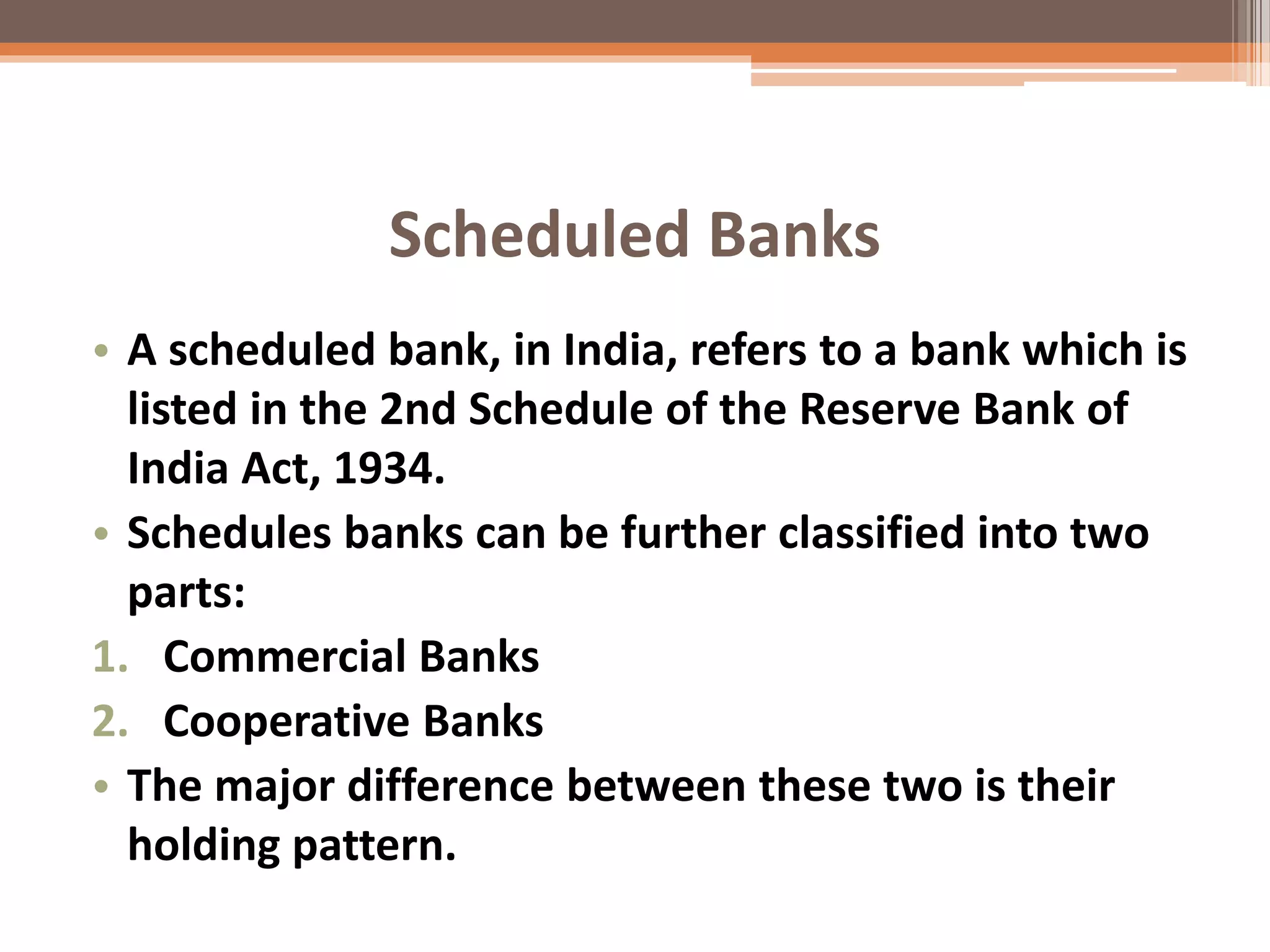 Scheduled Banks

• A scheduled bank, in India, refers to a bank which is listed in the 2nd Schedule of the Reserve Bank of India Act, 1934.
• Schedules banks can be further classified into two parts:
1. Commercial Banks
2. Cooperative Banks
• The major difference between these two is their holding pattern.